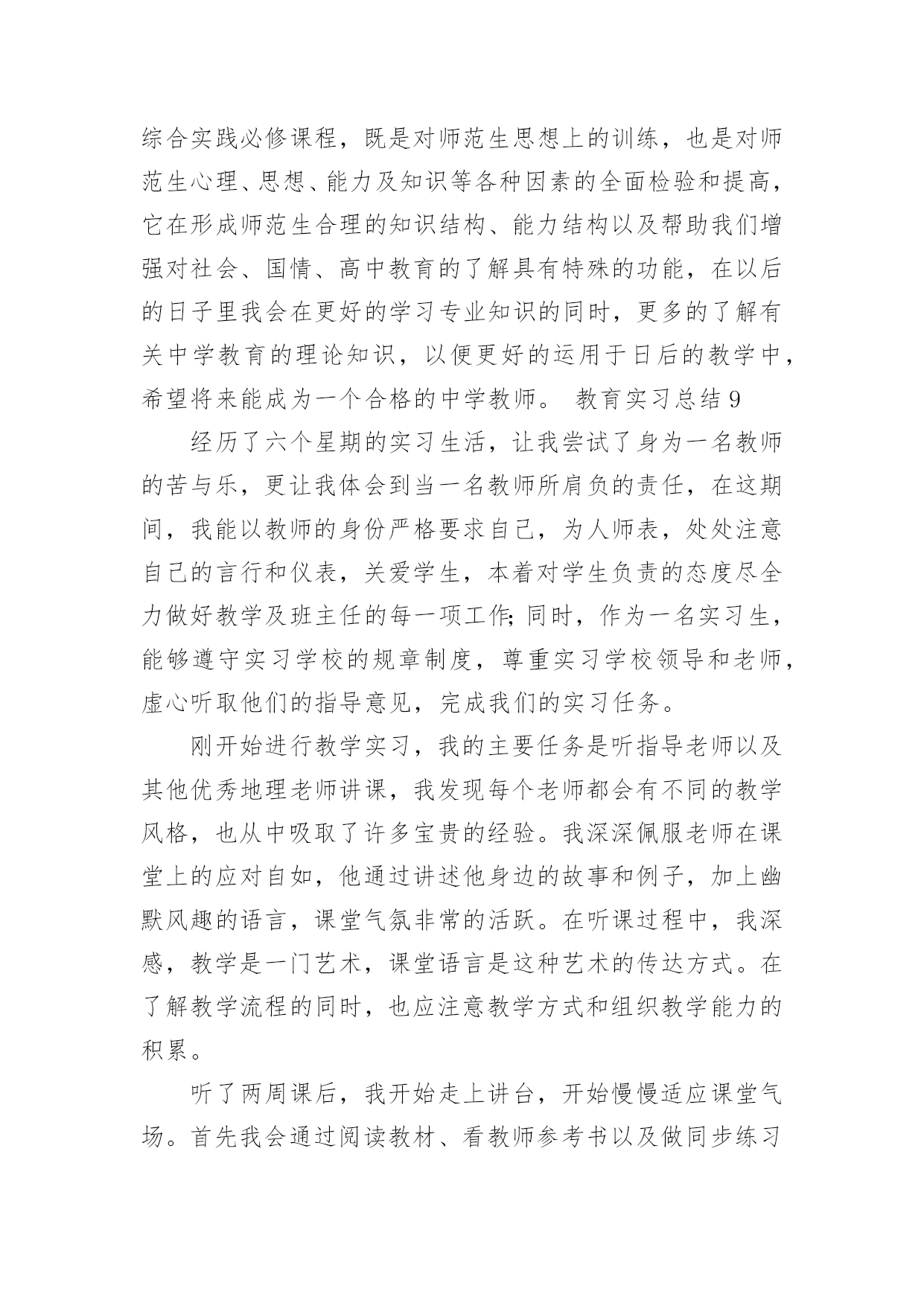 综合实践必修课程，既是对师范生思想上的训练，也是对师范生心理、思想、能力及知识等各种因素的全面检验和提高，它在形成师范生合理的知识结构、能力结构以及帮助我们增强对社会、国情、高中教育的了解具有特殊的功能，在以后的日子里我会在更好的学习专业知识的同时，更多的了解有关中学教育的理论知识，以便更好的运用于日后的教学中，希望将来能成为一个合格的中学教师。 教育实习总结 9

经历了六个星期的实习生活，让我尝试了身为一名教师的苦与乐，更让我体会到当一名教师所肩负的责任，在这期间，我能以教师的身份严格要求自己，为人师表，处处注意自己的言行和仪表，关爱学生，本着对学生负责的态度尽全力做好教学及班主任的每一项工作;同时，作为一名实习生，能够遵守实习学校的规章制度，尊重实习学校领导和老师，虚心听取他们的指导意见，完成我们的实习任务。

刚开始进行教学实习，我的主要任务是听指导老师以及其他优秀地理老师讲课，我发现每个老师都会有不同的教学风格，也从中吸取了许多宝贵的经验。我深深佩服老师在课堂上的应对自如，他通过讲述他身边的故事和例子，加上幽默风趣的语言，课堂气氛非常的活跃。在听课过程中，我深感，教学是一门艺术，课堂语言是这种艺术的传达方式。在了解教学流程的同时，也应注意教学方式和组织教学能力的积累。

听了两周课后，我开始走上讲台，开始慢慢适应课堂气场。首先我会通过阅读教材、看教师参考书以及做同步练习